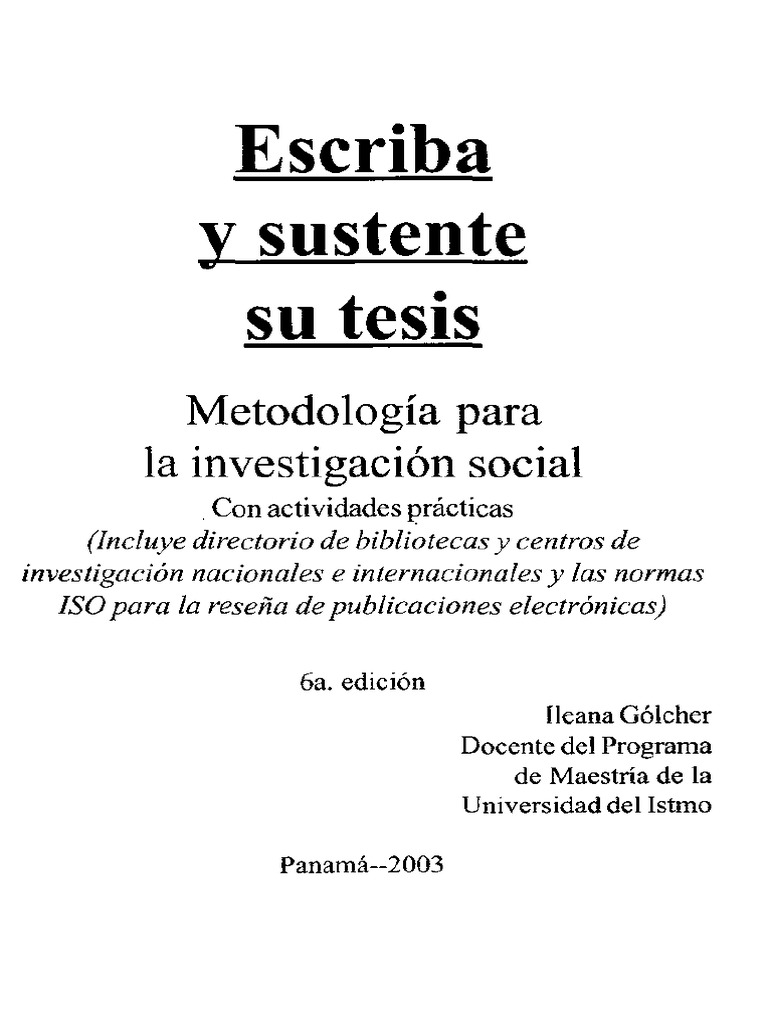 Escriba
y sustente
su tesis

Metodología para
la investigación social

Con actividades prácticas
(Incluye directorio de bibliotecas y centros de investigación nacionales e internacionales y las normas ISO para la reseña de publicaciones electrónicas)

6a. edición

Ileana Gólcher
Docente del Programa
de Maestría de la
Universidad del Istmo

Panamá--2003